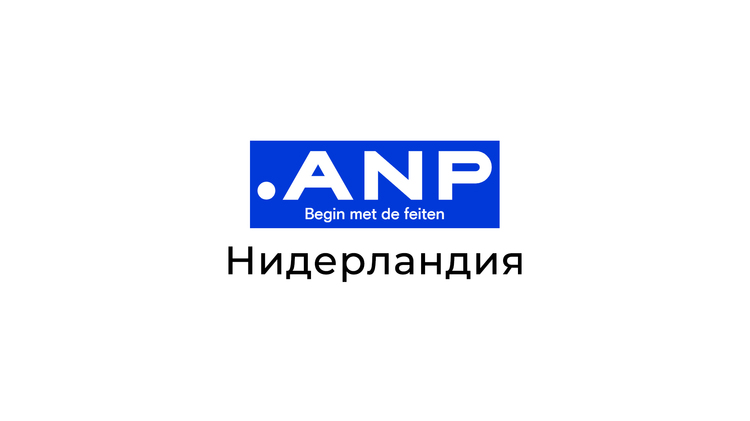 .ANP
Begin met de feiten
Нидерландия